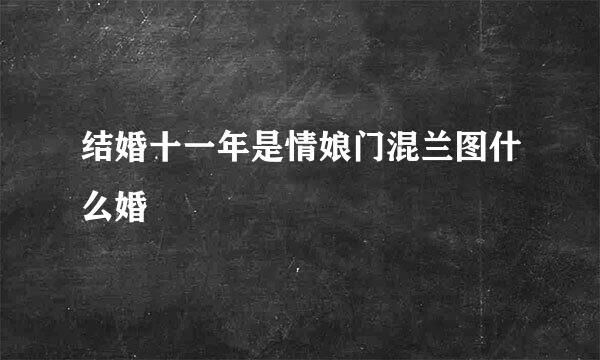 结婚十一年是情娘门混兰图什么婚